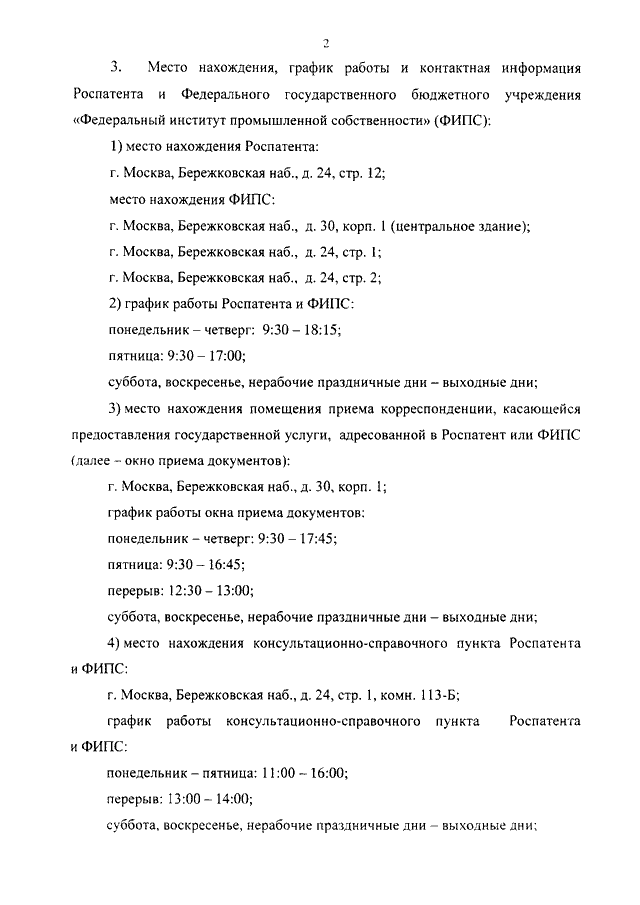 2

3. Место нахождения, график работы и контактная информация Роспатента и Федерального государственного бюджетного учреждения «Федеральный институт промышленной собственности» (ФИПС):

1) место нахождения Роспатента:

г. Москва, Бережковская наб., д. 24, стр. 12;

место нахождения ФИПС:

г. Москва, Бережковская наб., д. 30, корп. 1 (центральное здание);

г. Москва, Бережковская наб., д. 24, стр. 1;

г. Москва, Бережковская наб., д. 24, стр. 2;

2) график работы Роспатента и ФИПС:

понедельник – четверг: 9:30 – 18:15;

пятница: 9:30 – 17:00;

суббота, воскресенье, нерабочие праздничные дни – выходные дни;

3) место нахождения помещения приема корреспонденции, касающейся предоставления государственной услуги, адресованной в Роспатент или ФИПС (далее – окно приема документов):

г. Москва, Бережковская наб., д. 30, корп. 1;

график работы окна приема документов:

понедельник – четверг: 9:30 – 17:45;

пятница: 9:30 – 16:45;

перерыв: 12:30 – 13:00;

суббота, воскресенье, нерабочие праздничные дни – выходные дни;

4) место нахождения консультационно-справочного пункта Роспатента и ФИПС:

г. Москва, Бережковская наб., д. 24, стр. 1, комн. 113-Б;

график работы консультационно-справочного пункта Роспатента и ФИПС:

понедельник – пятница: 11:00 – 16:00;

перерыв: 13:00 – 14:00;

суббота, воскресенье, нерабочие праздничные дни – выходные дни;